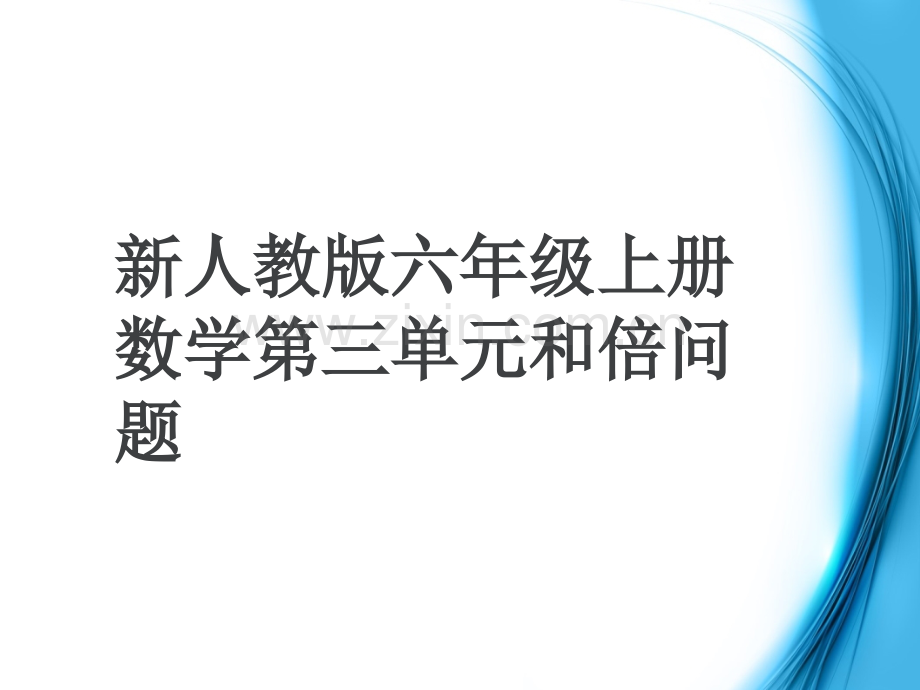 新人教版六年级上册数学第三单元和倍问题

www.zixin.com.cn